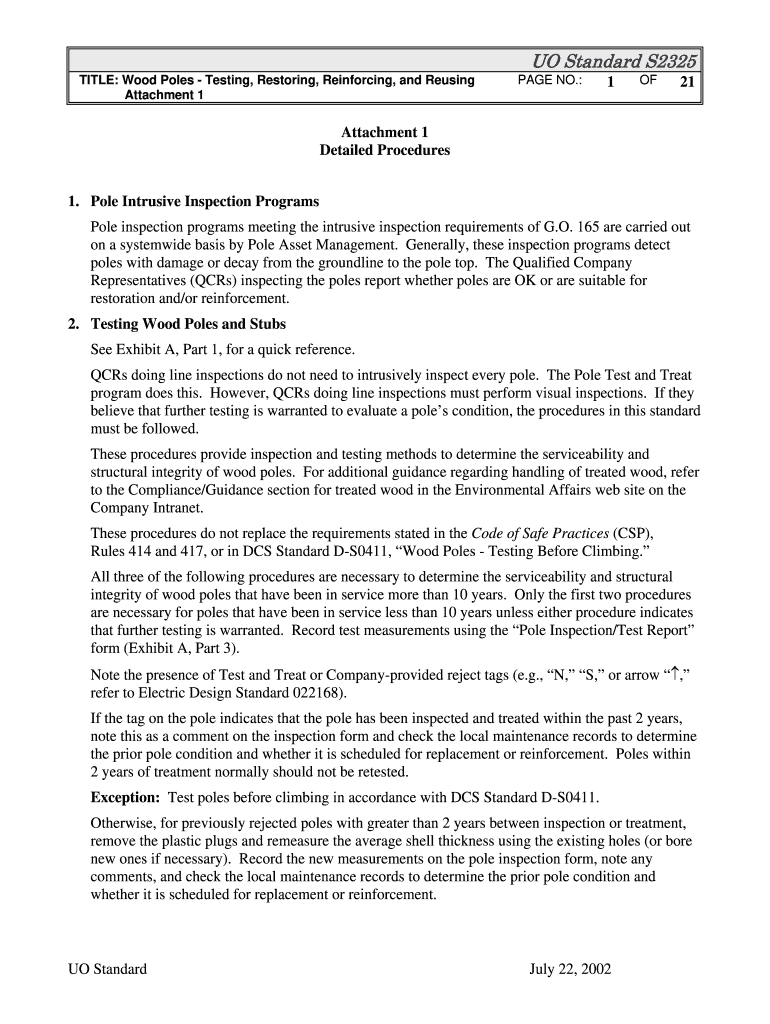 UO Standard S2325

TITLE: Wood Poles - Testing, Restoring, Reinforcing, and Reusing Attachment 1

PAGE NO.: 1 OF 21

Attachment 1
Detailed Procedures

1. Pole Intrusive Inspection Programs

Pole inspection programs meeting the intrusive inspection requirements of G.O. 165 are carried out on a systemwide basis by Pole Asset Management. Generally, these inspection programs detect poles with damage or decay from the groundline to the pole top. The Qualified Company Representatives (QCRs) inspecting the poles report whether poles are OK or are suitable for restoration and/or reinforcement.

2. Testing Wood Poles and Stubs

See Exhibit A, Part 1, for a quick reference.

QCRs doing line inspections do not need to intrusively inspect every pole. The Pole Test and Treat program does this. However, QCRs doing line inspections must perform visual inspections. If they believe that further testing is warranted to evaluate a pole's condition, the procedures in this standard must be followed.

These procedures provide inspection and testing methods to determine the serviceability and structural integrity of wood poles. For additional guidance regarding handling of treated wood, refer to the Compliance/Guidance section for treated wood in the Environmental Affairs web site on the Company Intranet.

These procedures do not replace the requirements stated in the Code of Safe Practices (CSP), Rules 414 and 417, or in DCS Standard D-S0411, "Wood Poles - Testing Before Climbing."

All three of the following procedures are necessary to determine the serviceability and structural integrity of wood poles that have been in service more than 10 years. Only the first two procedures are necessary for poles that have been in service less than 10 years unless either procedure indicates that further testing is warranted. Record test measurements using the "Pole Inspection/Test Report" form (Exhibit A, Part 3).

Note the presence of Test and Treat or Company-provided reject tags (e.g., "N," "S," or arrow "↑," refer to Electric Design Standard 022168).

If the tag on the pole indicates that the pole has been inspected and treated within the past 2 years, note this as a comment on the inspection form and check the local maintenance records to determine the prior pole condition and whether it is scheduled for replacement or reinforcement. Poles within 2 years of treatment normally should not be retested.

Exception: Test poles before climbing in accordance with DCS Standard D-S0411.

Otherwise, for previously rejected poles with greater than 2 years between inspection or treatment, remove the plastic plugs and remeasure the average shell thickness using the existing holes (or bore new ones if necessary). Record the new measurements on the pole inspection form, note any comments, and check the local maintenance records to determine the prior pole condition and whether it is scheduled for replacement or reinforcement.

UO Standard

July 22, 2002